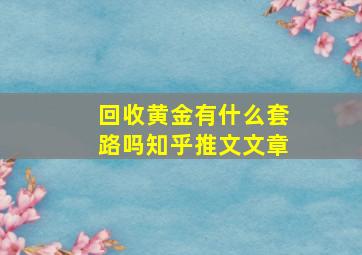 回收黄金有什么套路吗知乎推文文章